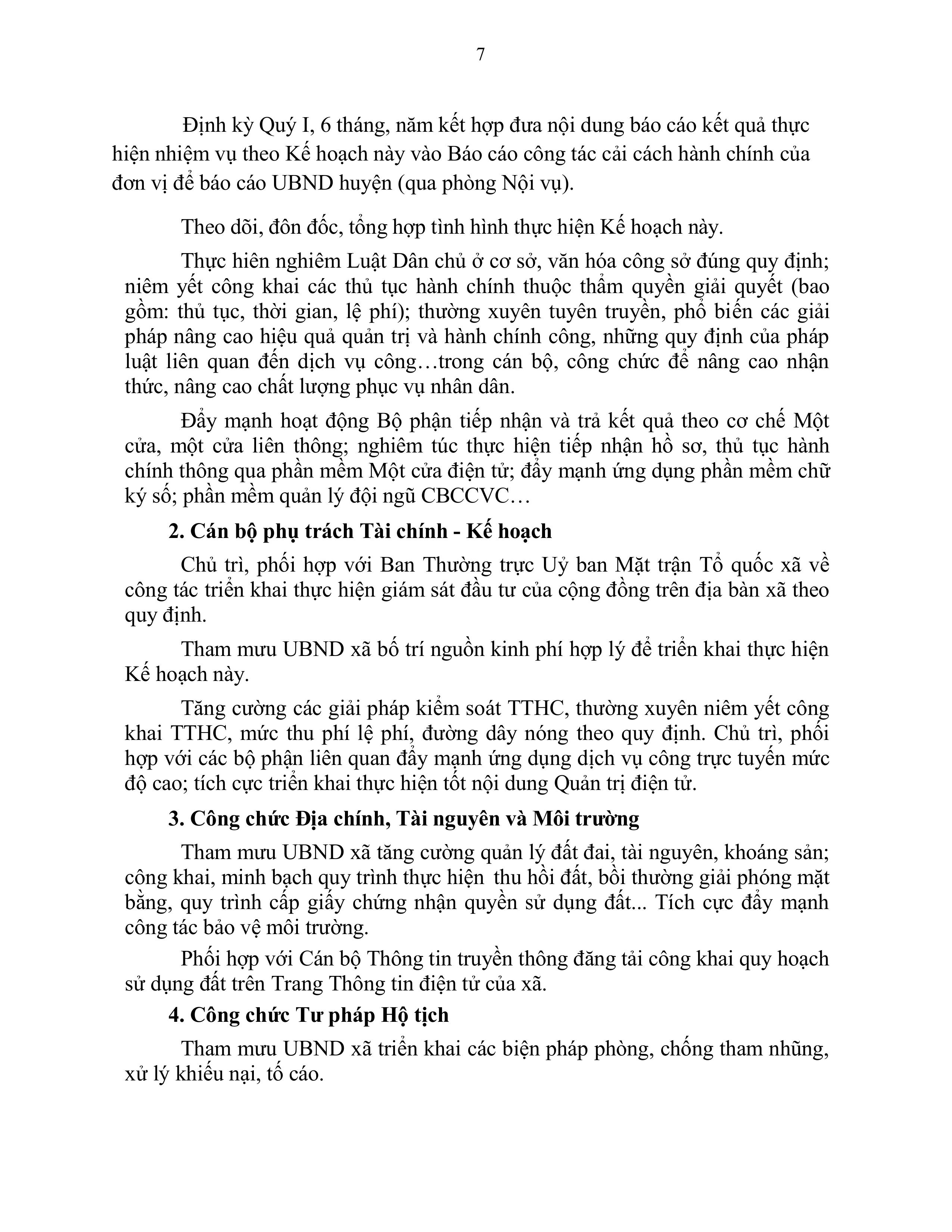 7

Định kỳ Quý I, 6 tháng, năm kết hợp đưa nội dung báo cáo kết quả thực hiện nhiệm vụ theo Kế hoạch này vào Báo cáo công tác cải cách hành chính của đơn vị để báo cáo UBND huyện (qua phòng Nội vụ).

Theo dõi, đôn đốc, tổng hợp tình hình thực hiện Kế hoạch này.

Thực hiên nghiêm Luật Dân chủ ở cơ sở, văn hóa công sở đúng quy định; niêm yết công khai các thủ tục hành chính thuộc thẩm quyền giải quyết (bao gồm: thủ tục, thời gian, lệ phí); thường xuyên tuyên truyền, phổ biến các giải pháp nâng cao hiệu quả quản trị và hành chính công, những quy định của pháp luật liên quan đến dịch vụ công…trong cán bộ, công chức để nâng cao nhận thức, nâng cao chất lượng phục vụ nhân dân.

Đẩy mạnh hoạt động Bộ phận tiếp nhận và trả kết quả theo cơ chế Một cửa, một cửa liên thông; nghiêm túc thực hiện tiếp nhận hồ sơ, thủ tục hành chính thông qua phần mềm Một cửa điện tử; đẩy mạnh ứng dụng phần mềm chữ ký số; phần mềm quản lý đội ngũ CBCCVC…

2. Cán bộ phụ trách Tài chính - Kế hoạch

Chủ trì, phối hợp với Ban Thường trực Uỷ ban Mặt trận Tổ quốc xã về công tác triển khai thực hiện giám sát đầu tư của cộng đồng trên địa bàn xã theo quy định.

Tham mưu UBND xã bố trí nguồn kinh phí hợp lý để triển khai thực hiện Kế hoạch này.

Tăng cường các giải pháp kiểm soát TTHC, thường xuyên niêm yết công khai TTHC, mức thu phí lệ phí, đường dây nóng theo quy định. Chủ trì, phối hợp với các bộ phận liên quan đẩy mạnh ứng dụng dịch vụ công trực tuyến mức độ cao; tích cực triển khai thực hiện tốt nội dung Quản trị điện tử.

3. Công chức Địa chính, Tài nguyên và Môi trường

Tham mưu UBND xã tăng cường quản lý đất đai, tài nguyên, khoáng sản; công khai, minh bạch quy trình thực hiện thu hồi đất, bồi thường giải phóng mặt bằng, quy trình cấp giấy chứng nhận quyền sử dụng đất... Tích cực đẩy mạnh công tác bảo vệ môi trường.

Phối hợp với Cán bộ Thông tin truyền thông đăng tải công khai quy hoạch sử dụng đất trên Trang Thông tin điện tử của xã.

4. Công chức Tư pháp Hộ tịch

Tham mưu UBND xã triển khai các biện pháp phòng, chống tham nhũng, xử lý khiếu nại, tố cáo.